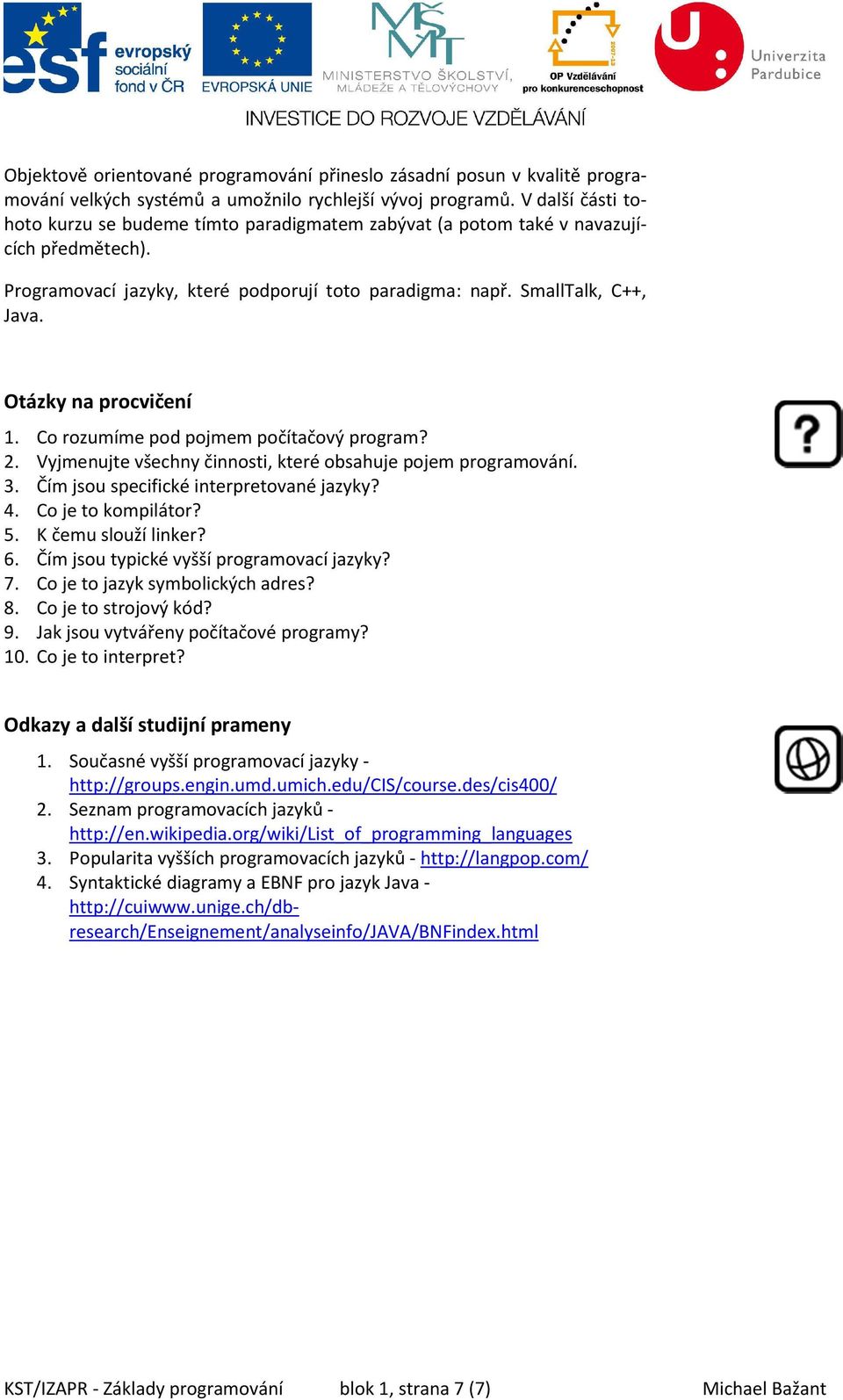 esf evropský sociální fond v ČR
EVROPSKÁ UNIE
MŠMT MINISTERSTVO ŠKOLSTVÍ, MLÁDEŽE A TĚLOVÝCHOVY
OP Vzdělávání pro konkurenceschopnost
Univerzita Pardubice

INVESTICE DO ROZVOJE VZDĚLÁVÁNÍ

Objektově orientované programování přineslo zásadní posun v kvalitě programování velkých systémů a umožnilo rychlejší vývoj programů. V další části tohoto kurzu se budeme tímto paradigmatem zabývat (a potom také v navazujících předmětech).

Programovací jazyky, které podporují toto paradigma: např. SmallTalk, C++, Java.

Otázky na procvičení

?

1. Co rozumíme pod pojmem počítačový program?
2. Vyjmenujte všechny činnosti, které obsahuje pojem programování.
3. Čím jsou specifické interpretované jazyky?
4. Co je to kompilátor?
5. K čemu slouží linker?
6. Čím jsou typické vyšší programovací jazyky?
7. Co je to jazyk symbolických adres?
8. Co je to strojový kód?
9. Jak jsou vytvářeny počítačové programy?
10. Co je to interpret?

Odkazy a další studijní prameny

1. Současné vyšší programovací jazyky - http://groups.engin.umd.umich.edu/CIS/course.des/cis400/
2. Seznam programovacích jazyků - http://en.wikipedia.org/wiki/List_of_programming_languages
3. Popularita vyšších programovacích jazyků - http://langpop.com/
4. Syntaktické diagramy a EBNF pro jazyk Java - http://cuiwww.unige.ch/db-research/Enseignement/analyseinfo/JAVA/BNFindex.html

KST/IZAPR - Základy programování    blok 1, strana 7 (7)    Michael Bažant